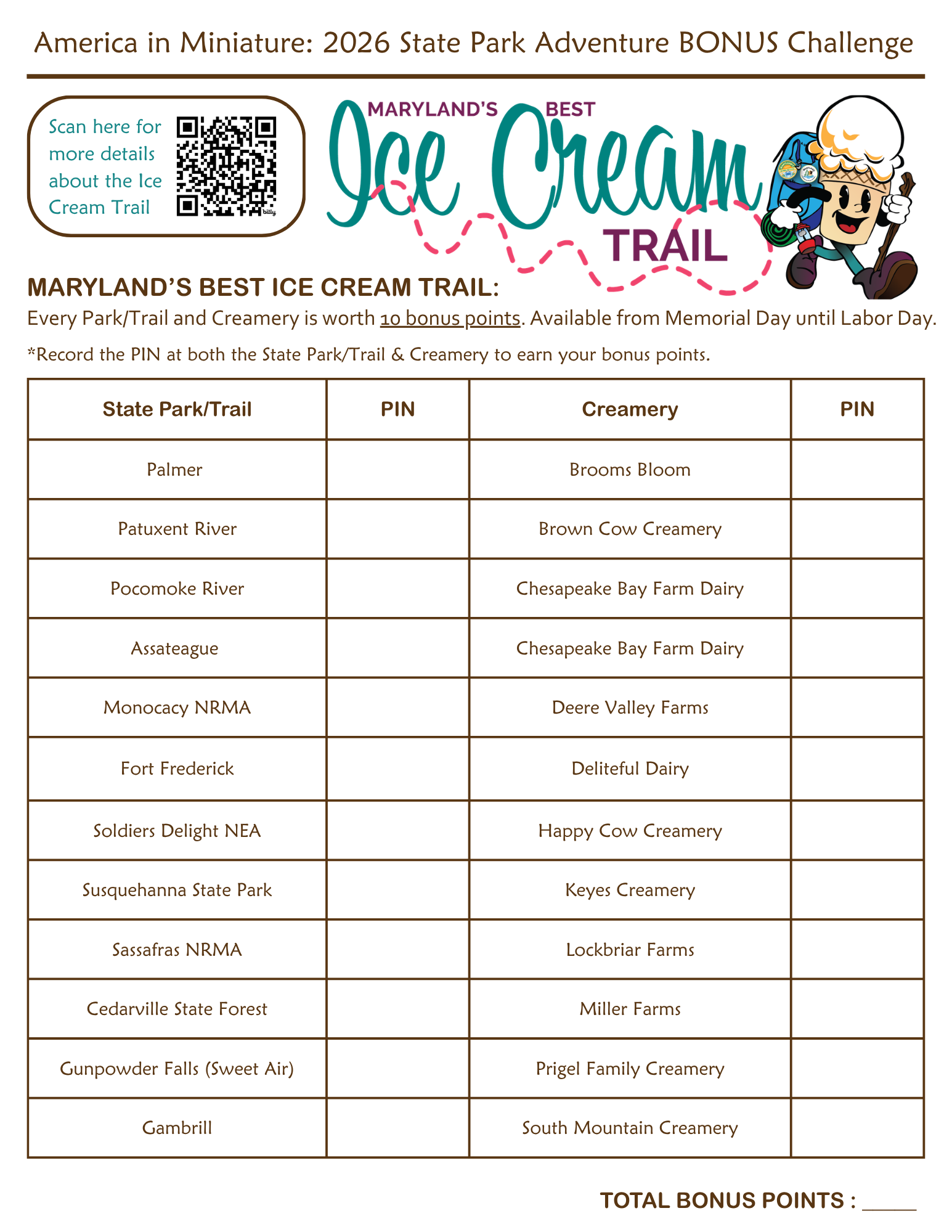 America in Miniature: 2026 State Park Adventure BONUS Challenge

Scan here for more details about the Ice Cream Trail

bitly

MARYLAND'S BEST Ice Cream TRAIL

MARYLAND'S BEST ICE CREAM TRAIL:

Every Park/Trail and Creamery is worth 10 bonus points. Available from Memorial Day until Labor Day.

*Record the PIN at both the State Park/Trail & Creamery to earn your bonus points.

| State Park/Trail | PIN | Creamery | PIN |
|---|---|---|---|
| Palmer | | Brooms Bloom | |
| Patuxent River | | Brown Cow Creamery | |
| Pocomoke River | | Chesapeake Bay Farm Dairy | |
| Assateague | | Chesapeake Bay Farm Dairy | |
| Monocacy NRMA | | Deere Valley Farms | |
| Fort Frederick | | Deliteful Dairy | |
| Soldiers Delight NEA | | Happy Cow Creamery | |
| Susquehanna State Park | | Keyes Creamery | |
| Sassafras NRMA | | Lockbriar Farms | |
| Cedarville State Forest | | Miller Farms | |
| Gunpowder Falls (Sweet Air) | | Prigel Family Creamery | |
| Gambrill | | South Mountain Creamery | |

TOTAL BONUS POINTS : _____